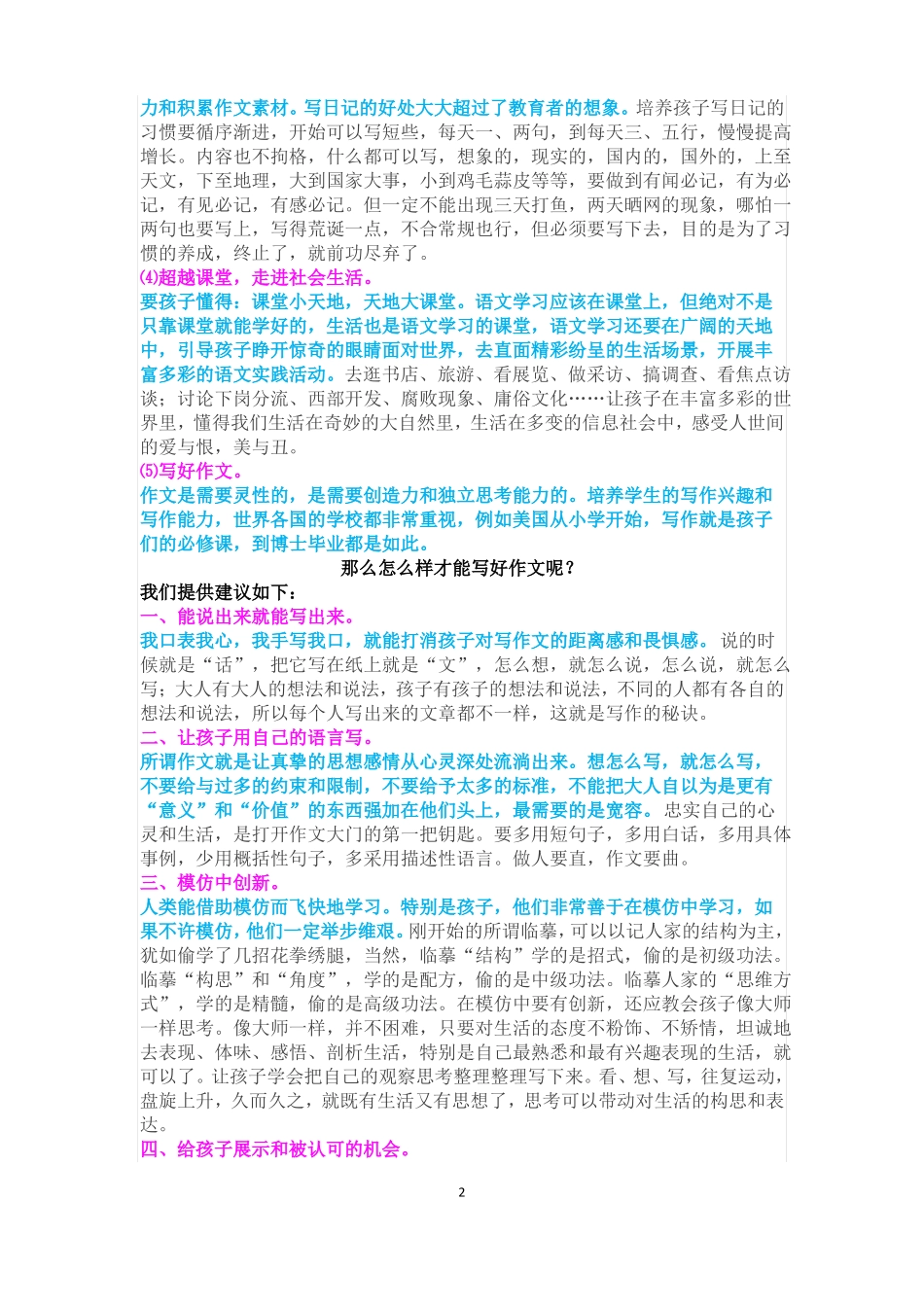 力和积累作文素材。写日记的好处大大超过了教育者的想象。培养孩子写日记的习惯要循序渐进，开始可以写短些，每天一、两句，到每天三、五行，慢慢提高增长。内容也不拘格，什么都可以写，想象的，现实的，国内的，国外的，上至天文，下至地理，大到国家大事，小到鸡毛蒜皮等等，要做到有闻必记，有为必记，有见必记，有感必记。但一定不能出现三天打鱼，两天晒网的现象，哪怕一两句也要写上，写得荒诞一点，不合常规也行，但必须要写下去，目的是为了习惯的养成，终止了，就前功尽弃了。

⑷超越课堂，走进社会生活。

要孩子懂得：课堂小天地，天地大课堂。语文学习应该在课堂上，但绝对不是只靠课堂就能学好的，生活也是语文学习的课堂，语文学习还要在广阔的天地中，引导孩子睁开惊奇的眼睛面对世界，去直面精彩纷呈的生活场景，开展丰富多彩的语文实践活动。去逛书店、旅游、看展览、做采访、搞调查、看焦点访谈；讨论下岗分流、西部开发、腐败现象、庸俗文化……让孩子在丰富多彩的世界里，懂得我们生活在奇妙的大自然里，生活在多变的信息社会中，感受人世间的爱与恨，美与丑。

⑸写好作文。

作文是需要灵性的，是需要创造力和独立思考能力的。培养学生的写作兴趣和写作能力，世界各国的学校都非常重视，例如美国从小学开始，写作就是孩子们的必修课，到博士毕业都是如此。

那么怎么样才能写好作文呢？

我们提供建议如下：

一、能说出来就能写出来。

我口表我心，我手写我口，就能打消孩子对写作文的距离感和畏惧感。说的时候就是“话”，把它写在纸上就是“文”，怎么想，就怎么说，怎么说，就怎么写；大人有大人的想法和说法，孩子有孩子的想法和说法，不同的人都有各自的想法和说法，所以每个人写出来的文章都不一样，这就是写作的秘诀。

二、让孩子用自己的语言写。

所谓作文就是让真挚的思想感情从心灵深处流淌出来。想怎么写，就怎么写，不要给与过多的约束和限制，不要给予太多的标准，不能把大人自以为是更有“意义”和“价值”的东西强加在他们头上，最需要的是宽容。忠实自己的心灵和生活，是打开作文大门的第一把钥匙。要多用短句子，多用白话，多用具体事例，少用概括性句子，多采用描述性语言。做人要直，作文要曲。

三、模仿中创新。

人类能借助模仿而飞快地学习。特别是孩子，他们非常善于在模仿中学习，如果不许模仿，他们一定举步维艰。刚开始的所谓临摹，可以以记人家的结构为主，犹如偷学了几招花拳绣腿，当然，临摹“结构”学的是招式，偷的是初级功法。临摹“构思”和“角度”，学的是配方，偷的是中级功法。临摹人家的“思维方式”，学的是精髓，偷的是高级功法。在模仿中要有创新，还应教会孩子像大师一样思考。像大师一样，并不困难，只要对生活的态度不粉饰、不矫情，坦诚地去表现、体味、感悟、剖析生活，特别是自己最熟悉和最有兴趣表现的生活，就可以了。让孩子学会把自己的观察思考整理整理写下来。看、想、写，往复运动，盘旋上升，久而久之，就既有生活又有思想了，思考可以带动对生活的构思和表达。

四、给孩子展示和被认可的机会。

2